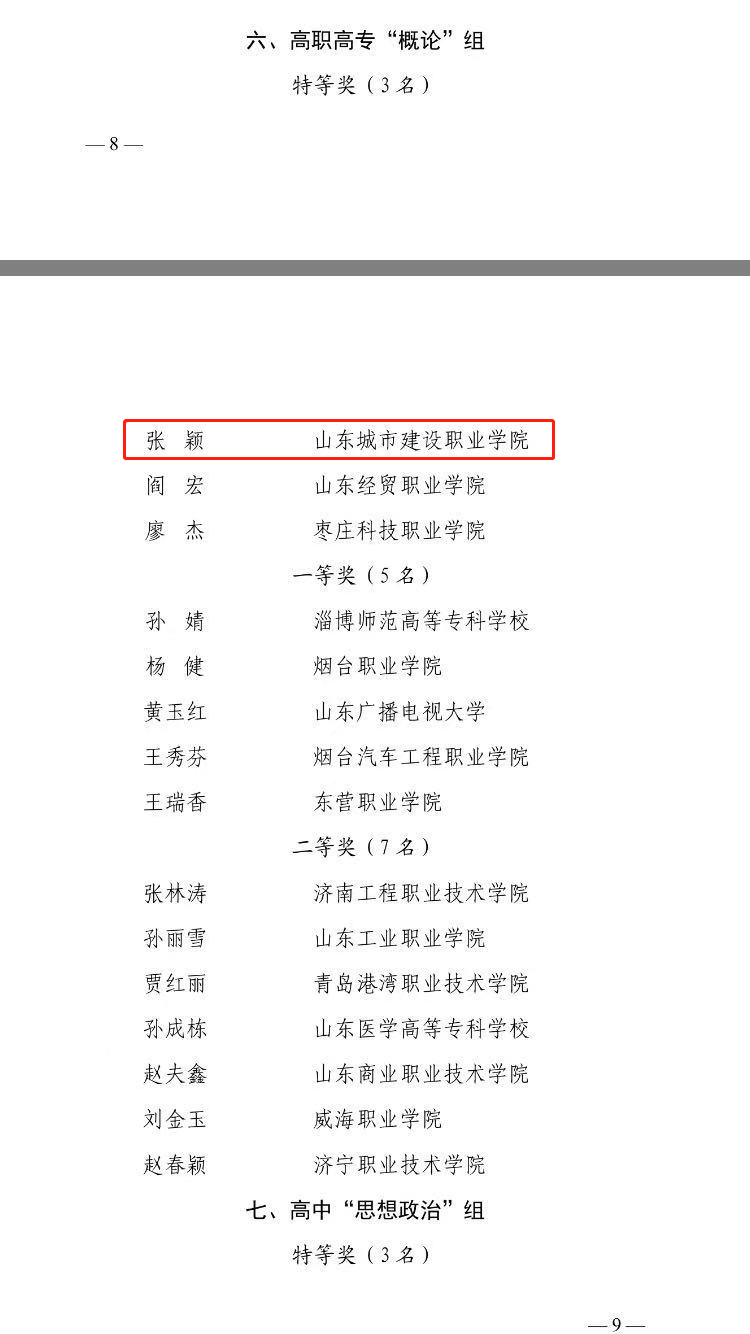 六、高职高专“概论”组

特等奖（3名）

— 8 —

张 颖 山东城市建设职业学院

阎 宏 山东经贸职业学院

廖 杰 枣庄科技职业学院

一等奖（5名）

孙 婧 淄博师范高等专科学校

杨 健 烟台职业学院

黄玉红 山东广播电视大学

王秀芬 烟台汽车工程职业学院

王瑞香 东营职业学院

二等奖（7名）

张林涛 济南工程职业技术学院

孙丽雪 山东工业职业学院

贾红丽 青岛港湾职业技术学院

孙成栋 山东医学高等专科学校

赵夫鑫 山东商业职业技术学院

刘金玉 威海职业学院

赵春颖 济宁职业技术学院

七、高中“思想政治”组

特等奖（3名）

— 9 —